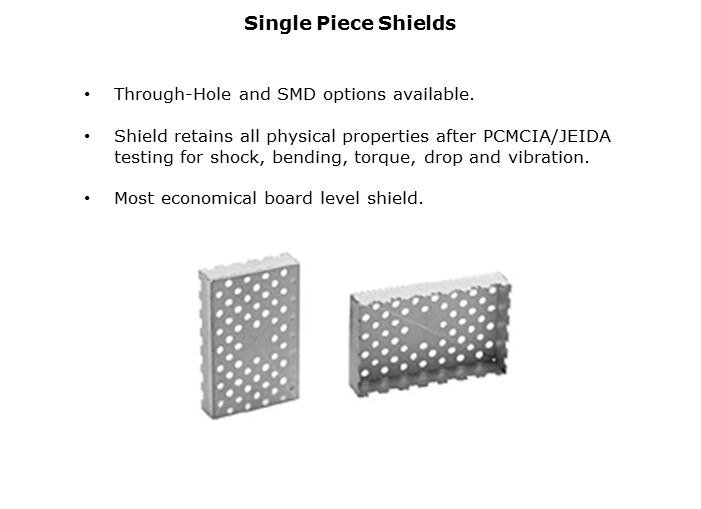 Single Piece Shields

• Through-Hole and SMD options available.

• Shield retains all physical properties after PCMCIA/JEIDA testing for shock, bending, torque, drop and vibration.

• Most economical board level shield.